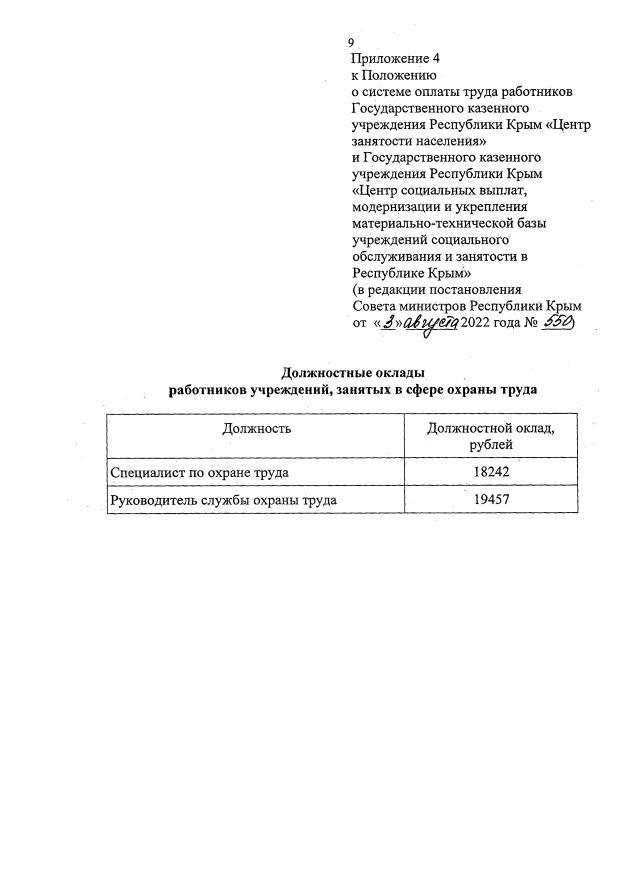 9

Приложение 4
к Положению
о системе оплаты труда работников Государственного казенного учреждения Республики Крым «Центр занятости населения»
и Государственного казенного учреждения Республики Крым «Центр социальных выплат, модернизации и укрепления материально-технической базы учреждений социального обслуживания и занятости в Республике Крым»
(в редакции постановления Совета министров Республики Крым от «3» августа 2022 года № 550)

Должностные оклады
работников учреждений, занятых в сфере охраны труда

| Должность | Должностной оклад, рублей |
|---|---|
| Специалист по охране труда | 18242 |
| Руководитель службы охраны труда | 19457 |